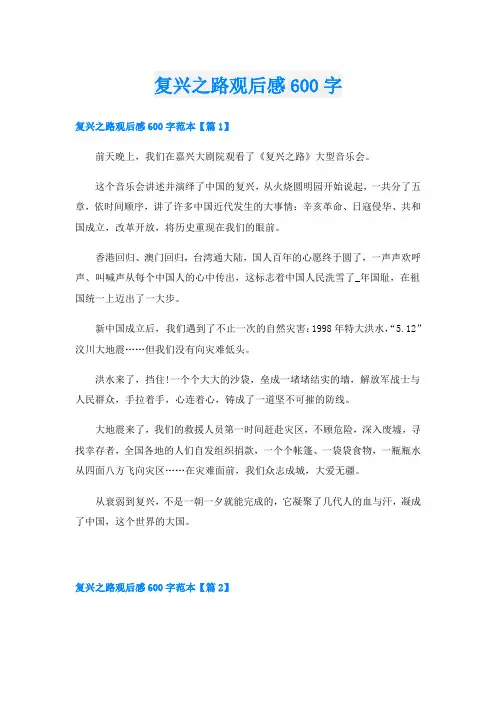 复兴之路观后感600字

复兴之路观后感600字范本【篇1】

前天晚上，我们在嘉兴大剧院观看了《复兴之路》大型音乐会。

这个音乐会讲述并演绎了中国的复兴，从火烧圆明园开始说起，一共分了五章，依时间顺序，讲了许多中国近代发生的大事情：辛亥革命、日寇侵华、共和国成立，改革开放，将历史重现在我们的眼前。

香港回归、澳门回归，台湾通大陆，国人百年的心愿终于圆了，一声声欢呼声、叫喊声从每个中国人的心中传出，这标志着中国人民洗雪了_年国耻，在祖国统一上迈出了一大步。

新中国成立后，我们遇到了不止一次的自然灾害：1998年特大洪水，“5.12”汶川大地震……但我们没有向灾难低头。

洪水来了，挡住!一个个大大的沙袋，垒成一堵堵结实的墙，解放军战士与人民群众，手拉着手，心连着心，铸成了一道坚不可摧的防线。

大地震来了，我们的救援人员第一时间赶赴灾区，不顾危险，深入废墟，寻找幸存者，全国各地的人们自发组织捐款，一个个帐篷、一袋袋食物，一瓶瓶水从四面八方飞向灾区……在灾难面前，我们众志成城，大爱无疆。

从衰弱到复兴，不是一朝一夕就能完成的，它凝聚了几代人的血与汗，凝成了中国，这个世界的大国。

复兴之路观后感600字范本【篇2】